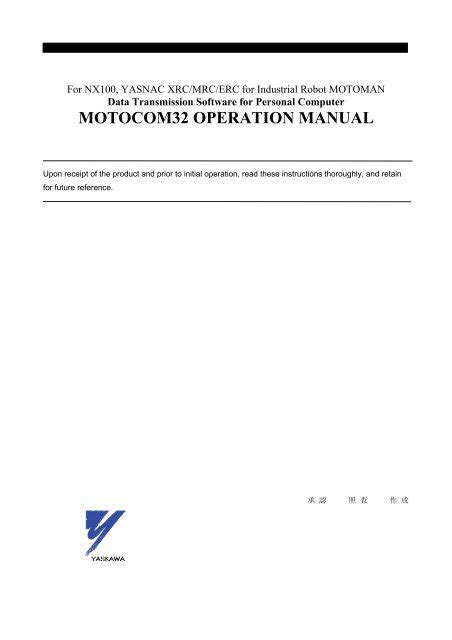 For NX100, YASNAC XRC/MRC/ERC for Industrial Robot MOTOMAN
Data Transmission Software for Personal Computer
MOTOCOM32 OPERATION MANUAL

Upon receipt of the product and prior to initial operation, read these instructions thoroughly, and retain for future reference.

承認 照査 作成

YASKAWA